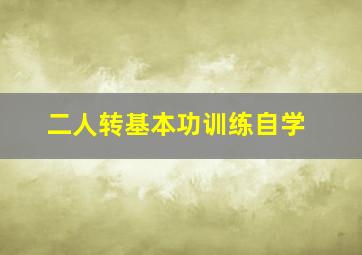 二人转基本功训练自学